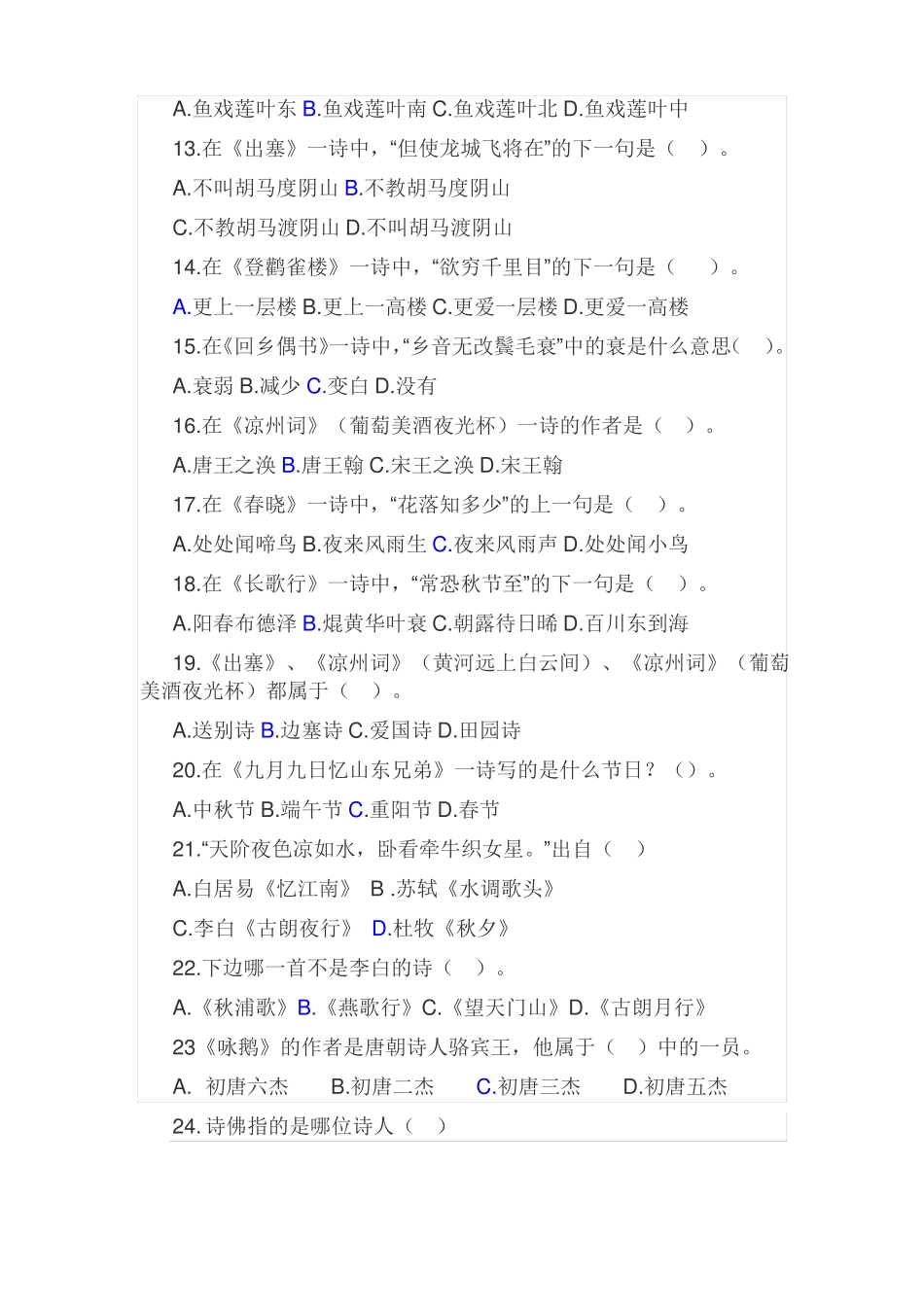 A.鱼戏莲叶东 B.鱼戏莲叶南 C.鱼戏莲叶北 D.鱼戏莲叶中

13.在《出塞》一诗中，“但使龙城飞将在”的下一句是（　）。

A.不叫胡马度阴山 B.不教胡马度阴山

C.不教胡马渡阴山 D.不叫胡马渡阴山

14.在《登鹳雀楼》一诗中，“欲穷千里目”的下一句是（　　）。

A.更上一层楼 B.更上一高楼 C.更爱一层楼 D.更爱一高楼

15.在《回乡偶书》一诗中，“乡音无改鬓毛衰”中的衰是什么意思（　）。

A.衰弱 B.减少 C.变白 D.没有

16.在《凉州词》（葡萄美酒夜光杯）一诗的作者是（　）。

A.唐王之涣 B.唐王翰 C.宋王之涣 D.宋王翰

17.在《春晓》一诗中，“花落知多少”的上一句是（　）。

A.处处闻啼鸟 B.夜来风雨生 C.夜来风雨声 D.处处闻小鸟

18.在《长歌行》一诗中，“常恐秋节至”的下一句是（　）。

A.阳春布德泽 B.焜黄华叶衰 C.朝露待日晞 D.百川东到海

19.《出塞》、《凉州词》（黄河远上白云间）、《凉州词》（葡萄美酒夜光杯）都属于（　）。

A.送别诗 B.边塞诗 C.爱国诗 D.田园诗

20.在《九月九日忆山东兄弟》一诗写的是什么节日？（）。

A.中秋节 B.端午节 C.重阳节 D.春节

21.“天阶夜色凉如水，卧看牵牛织女星。”出自（　）

A.白居易《忆江南》　B .苏轼《水调歌头》

C.李白《古朗夜行》　D.杜牧《秋夕》

22.下边哪一首不是李白的诗（　）。

A.《秋浦歌》B.《燕歌行》C.《望天门山》D.《古朗月行》

23《咏鹅》的作者是唐朝诗人骆宾王，他属于（　）中的一员。

A.　初唐六杰　　B.初唐二杰　　C.初唐三杰　　D.初唐五杰

24. 诗佛指的是哪位诗人（　）